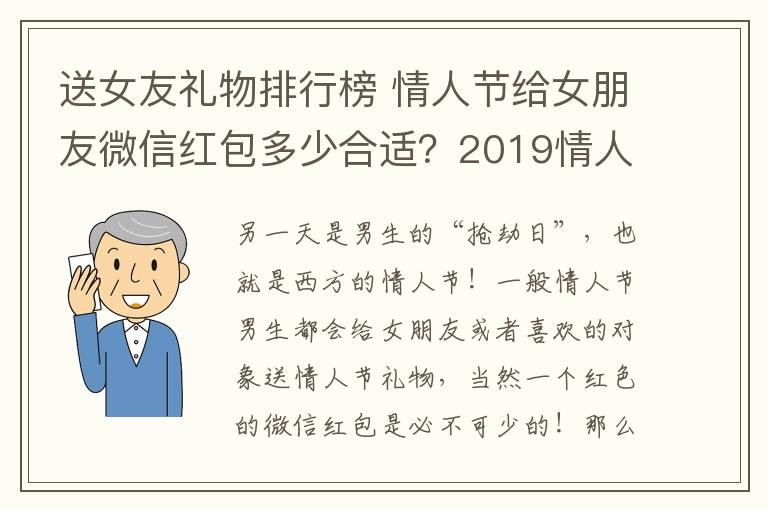 送女友礼物排行榜 情人节给女朋友微信红包多少合适？2019情人

另一天是男生的“抢劫日”，也就是西方的情人节！一般情人节男生都会给女朋友或者喜欢的对象送情人节礼物，当然一个红色的微信红包是必不可少的！那么